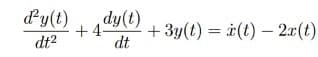 $\frac{d^2y(t)}{dt^2} + 4\frac{dy(t)}{dt} + 3y(t) = \dot{x}(t) - 2x(t)$